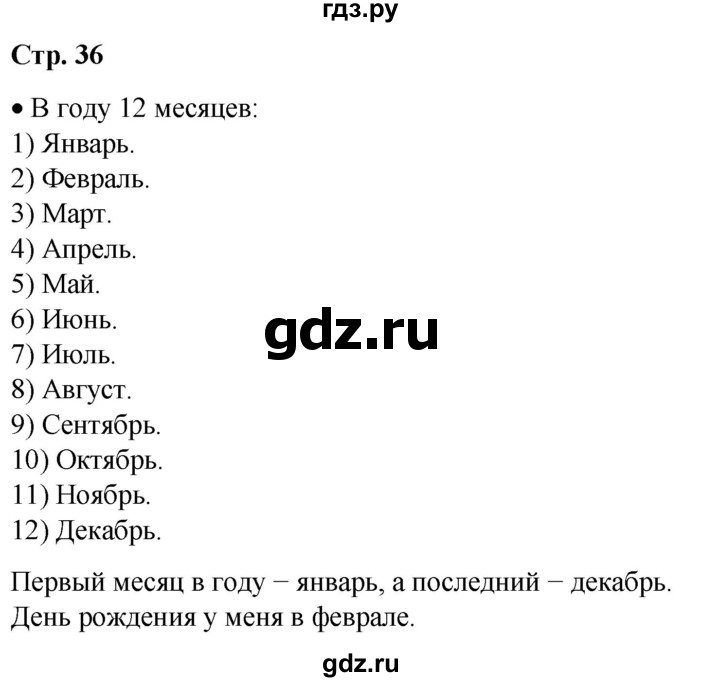 гдз.ру

Стр. 36

• В году 12 месяцев:
1) Январь.
2) Февраль.
3) Март.
4) Апрель.
5) Май.
6) Июнь.
7) Июль.
8) Август.
9) Сентябрь.
10) Октябрь.
11) Ноябрь.
12) Декабрь.

gdz.ru

Первый месяц в году − январь, а последний − декабрь. День рождения у меня в феврале.

gdz.ru